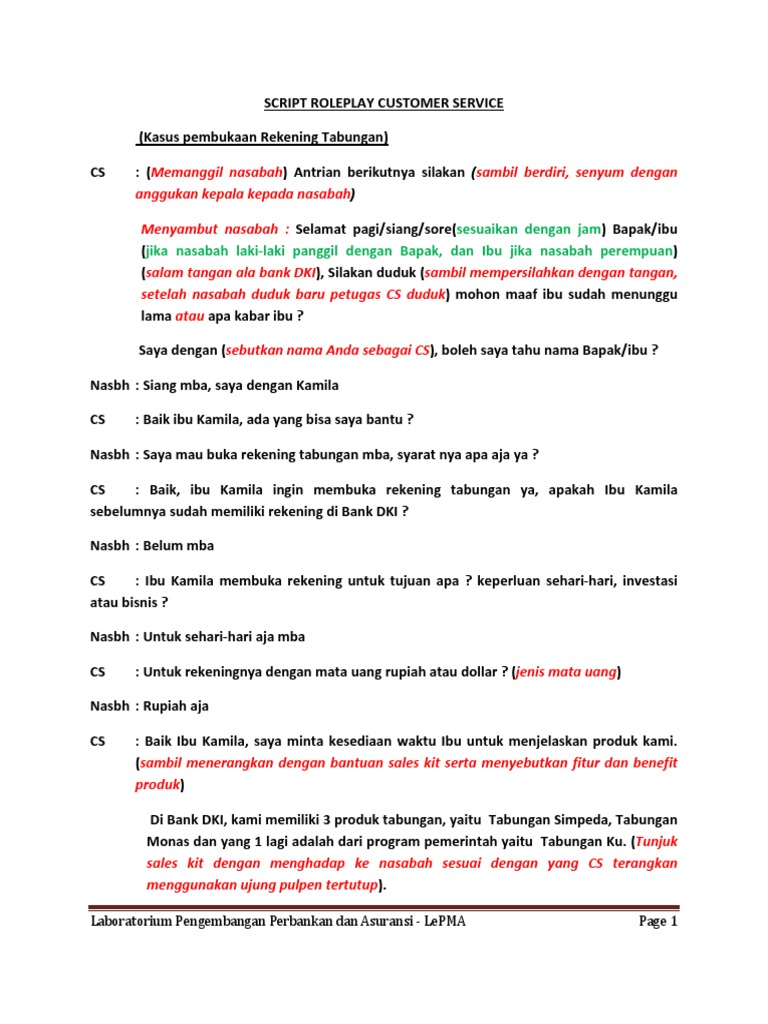 SCRIPT ROLEPLAY CUSTOMER SERVICE

(Kasus pembukaan Rekening Tabungan)

CS : (Memanggil nasabah) Antrian berikutnya silakan (sambil berdiri, senyum dengan anggukan kepala kepada nasabah)

Menyambut nasabah : Selamat pagi/siang/sore(sesuaikan dengan jam) Bapak/ibu (jika nasabah laki-laki panggil dengan Bapak, dan Ibu jika nasabah perempuan) (salam tangan ala bank DKI), Silakan duduk (sambil mempersilahkan dengan tangan, setelah nasabah duduk baru petugas CS duduk) mohon maaf ibu sudah menunggu lama atau apa kabar ibu ?

Saya dengan (sebutkan nama Anda sebagai CS), boleh saya tahu nama Bapak/ibu ?

Nasbh : Siang mba, saya dengan Kamila

CS : Baik ibu Kamila, ada yang bisa saya bantu ?

Nasbh : Saya mau buka rekening tabungan mba, syarat nya apa aja ya ?

CS : Baik, ibu Kamila ingin membuka rekening tabungan ya, apakah Ibu Kamila sebelumnya sudah memiliki rekening di Bank DKI ?

Nasbh : Belum mba

CS : Ibu Kamila membuka rekening untuk tujuan apa ? keperluan sehari-hari, investasi atau bisnis ?

Nasbh : Untuk sehari-hari aja mba

CS : Untuk rekeningnya dengan mata uang rupiah atau dollar ? (jenis mata uang)

Nasbh : Rupiah aja

CS : Baik Ibu Kamila, saya minta kesediaan waktu Ibu untuk menjelaskan produk kami. (sambil menerangkan dengan bantuan sales kit serta menyebutkan fitur dan benefit produk)

Di Bank DKI, kami memiliki 3 produk tabungan, yaitu Tabungan Simpeda, Tabungan Monas dan yang 1 lagi adalah dari program pemerintah yaitu Tabungan Ku. (Tunjuk sales kit dengan menghadap ke nasabah sesuai dengan yang CS terangkan menggunakan ujung pulpen tertutup).

Laboratorium Pengembangan Perbankan dan Asuransi - LePMA Page 1